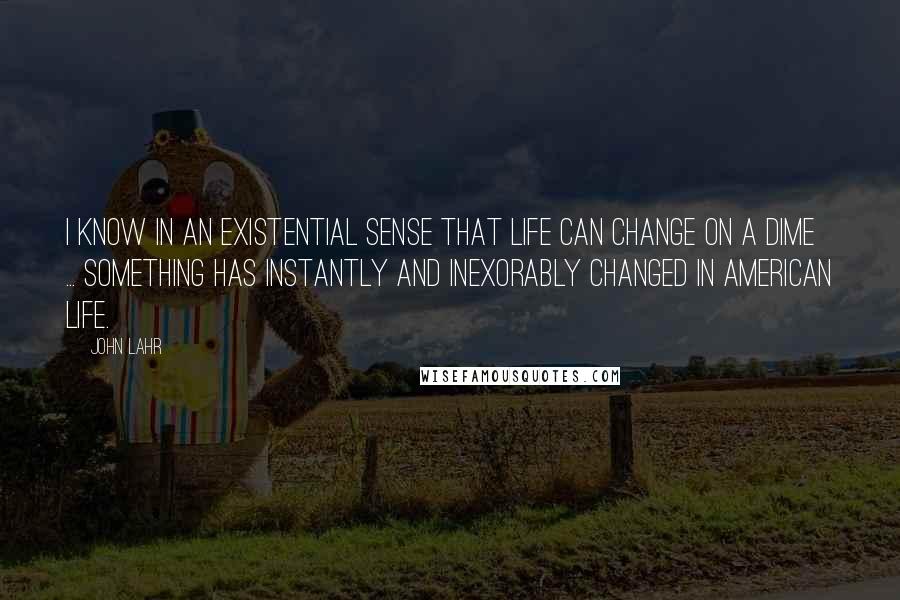 I KNOW IN AN EXISTENTIAL SENSE THAT LIFE CAN CHANGE ON A DIME ... SOMETHING HAS INSTANTLY AND INEXORABLY CHANGED IN AMERICAN LIFE.

JOHN LAHR

WISEFAMOUSQUOTES.COM